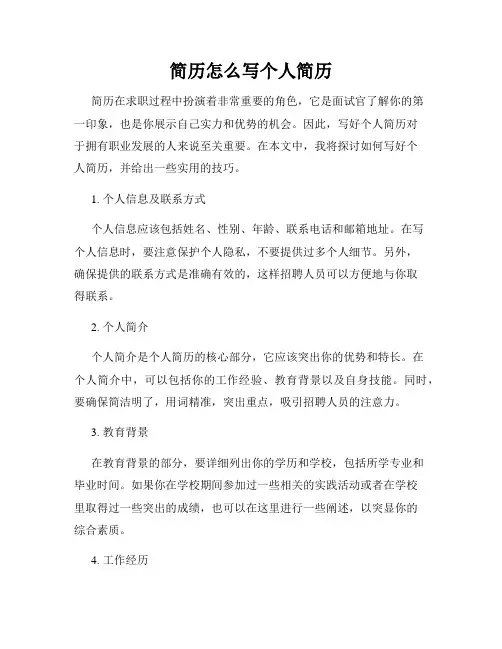 简历怎么写个人简历

简历在求职过程中扮演着非常重要的角色，它是面试官了解你的第一印象，也是你展示自己实力和优势的机会。因此，写好个人简历对于拥有职业发展的人来说至关重要。在本文中，我将探讨如何写好个人简历，并给出一些实用的技巧。

1. 个人信息及联系方式

个人信息应该包括姓名、性别、年龄、联系电话和邮箱地址。在写个人信息时，要注意保护个人隐私，不要提供过多个人细节。另外，确保提供的联系方式是准确有效的，这样招聘人员可以方便地与你取得联系。

2. 个人简介

个人简介是个人简历的核心部分，它应该突出你的优势和特长。在个人简介中，可以包括你的工作经验、教育背景以及自身技能。同时，要确保简洁明了，用词精准，突出重点，吸引招聘人员的注意力。

3. 教育背景

在教育背景的部分，要详细列出你的学历和学校，包括所学专业和毕业时间。如果你在学校期间参加过一些相关的实践活动或者在学校里取得过一些突出的成绩，也可以在这里进行一些阐述，以突显你的综合素质。

4. 工作经历